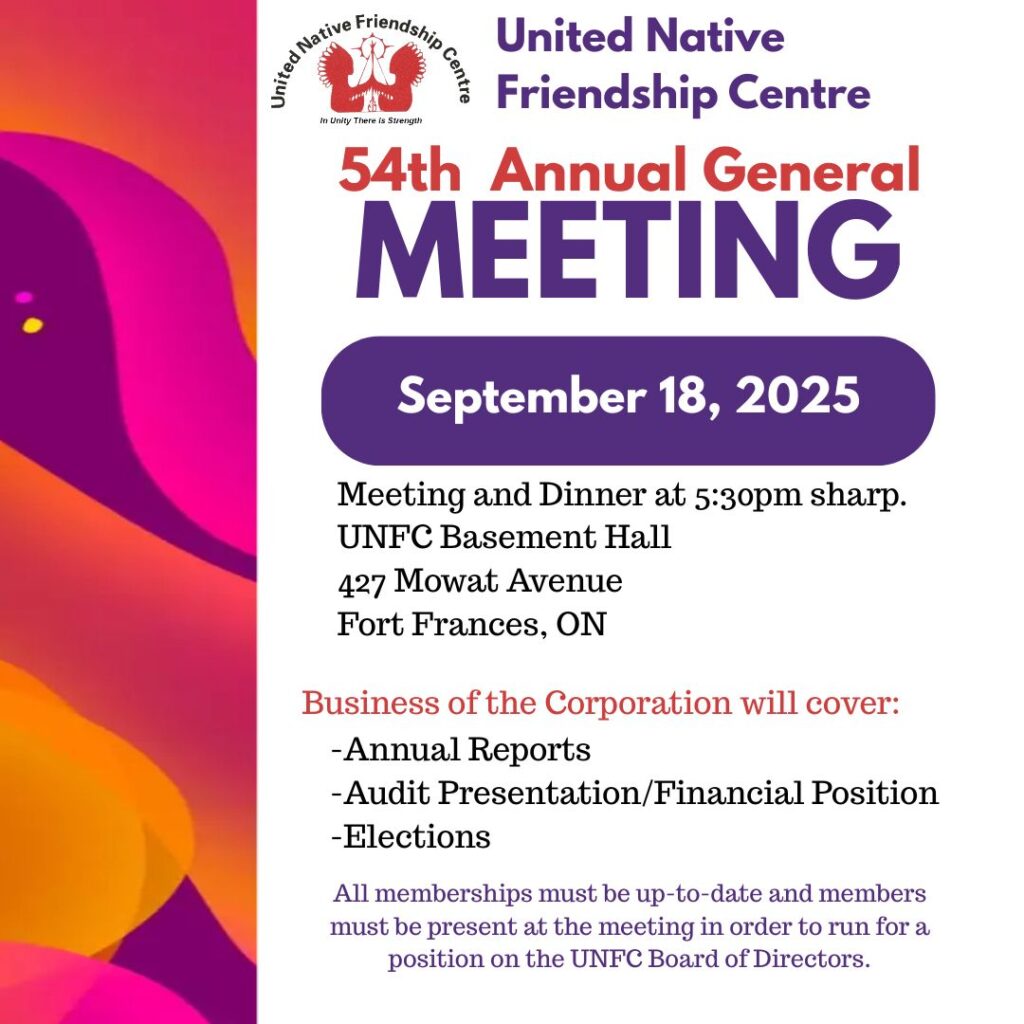 United Native Friendship Centre
In Unity There is Strength

United Native Friendship Centre

54th Annual General MEETING

September 18, 2025

Meeting and Dinner at 5:30pm sharp.
UNFC Basement Hall
427 Mowat Avenue
Fort Frances, ON

Business of the Corporation will cover:
-Annual Reports
-Audit Presentation/Financial Position
-Elections

All memberships must be up-to-date and members must be present at the meeting in order to run for a position on the UNFC Board of Directors.